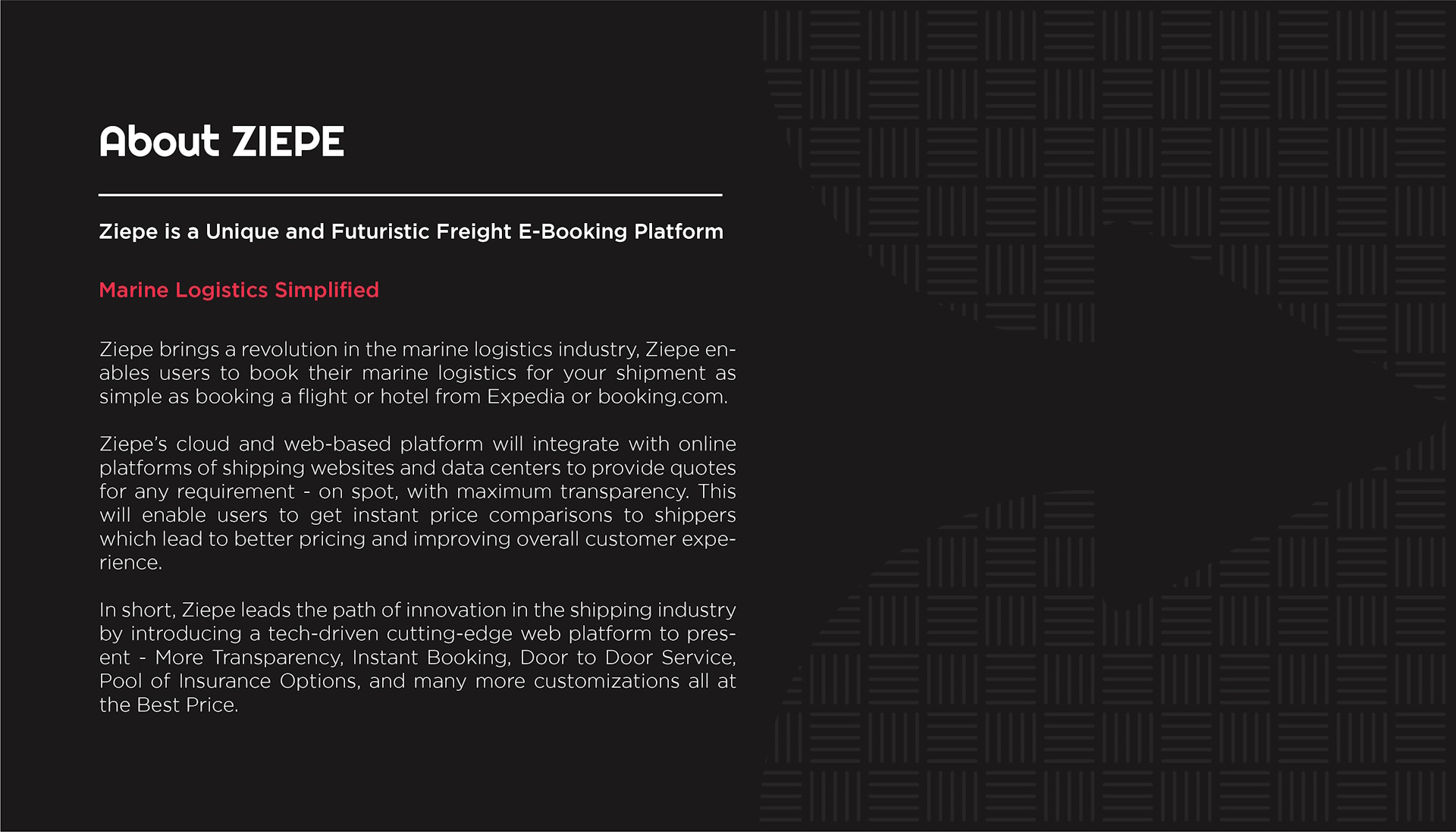 About ZIEPE

Ziepe is a Unique and Futuristic Freight E-Booking Platform

Marine Logistics Simplified

Ziepe brings a revolution in the marine logistics industry, Ziepe enables users to book their marine logistics for your shipment as simple as booking a flight or hotel from Expedia or booking.com.

Ziepe's cloud and web-based platform will integrate with online platforms of shipping websites and data centers to provide quotes for any requirement - on spot, with maximum transparency. This will enable users to get instant price comparisons to shippers which lead to better pricing and improving overall customer experience.

In short, Ziepe leads the path of innovation in the shipping industry by introducing a tech-driven cutting-edge web platform to present - More Transparency, Instant Booking, Door to Door Service, Pool of Insurance Options, and many more customizations all at the Best Price.